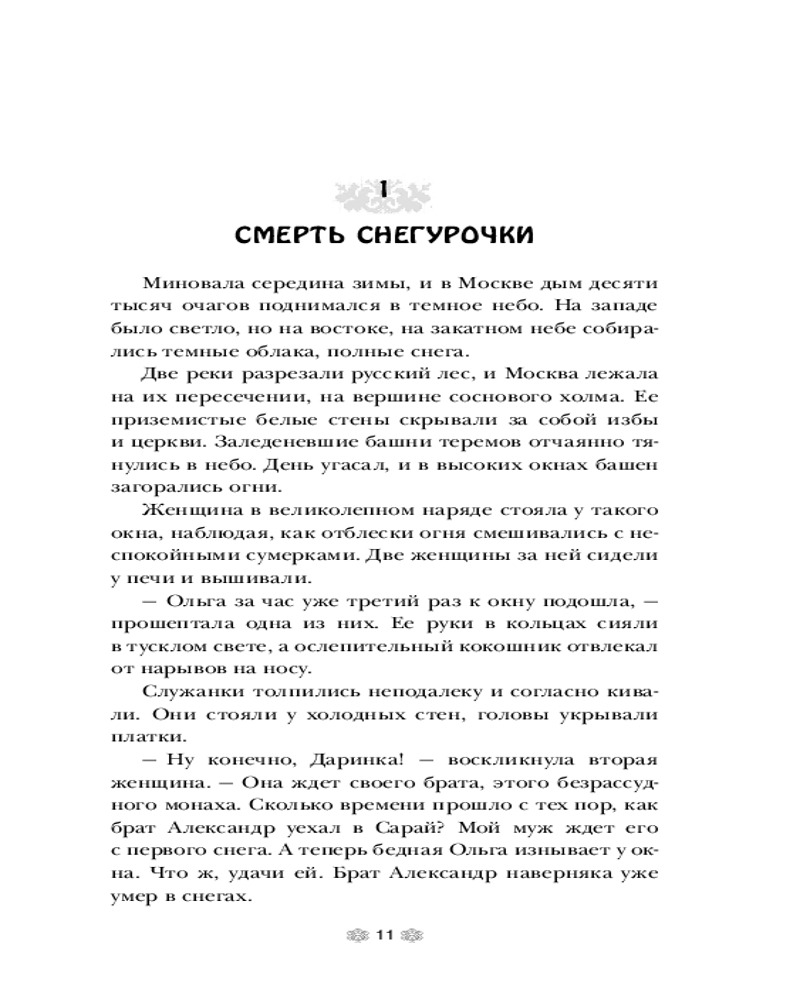 1

СМЕРТЬ СНЕГУРОЧКИ

Миновала середина зимы, и в Москве дым десяти тысяч очагов поднимался в темное небо. На западе было светло, но на востоке, на закатном небе собирались темные облака, полные снега.

Две реки разрезали русский лес, и Москва лежала на их пересечении, на вершине соснового холма. Ее приземистые белые стены скрывали за собой избы и церкви. Заледеневшие башни теремов отчаянно тянулись в небо. День угасал, и в высоких окнах башен загорались огни.

Женщина в великолепном наряде стояла у такого окна, наблюдая, как отблески огня смешивались с неспокойными сумерками. Две женщины за ней сидели у печи и вышивали.

— Ольга за час уже третий раз к окну подошла, — прошептала одна из них. Ее руки в кольцах сияли в тусклом свете, а ослепительный кокошник отвлекал от нарывов на носу.

Служанки толпились неподалеку и согласно кивали. Они стояли у холодных стен, головы укрывали платки.

— Ну конечно, Даринка! — воскликнула вторая женщина. — Она ждет своего брата, этого безрассудного монаха. Сколько времени прошло с тех пор, как брат Александр уехал в Сарай? Мой муж ждет его с первого снега. А теперь бедная Ольга изнывает у окна. Что ж, удачи ей. Брат Александр наверняка уже умер в снегах.

11